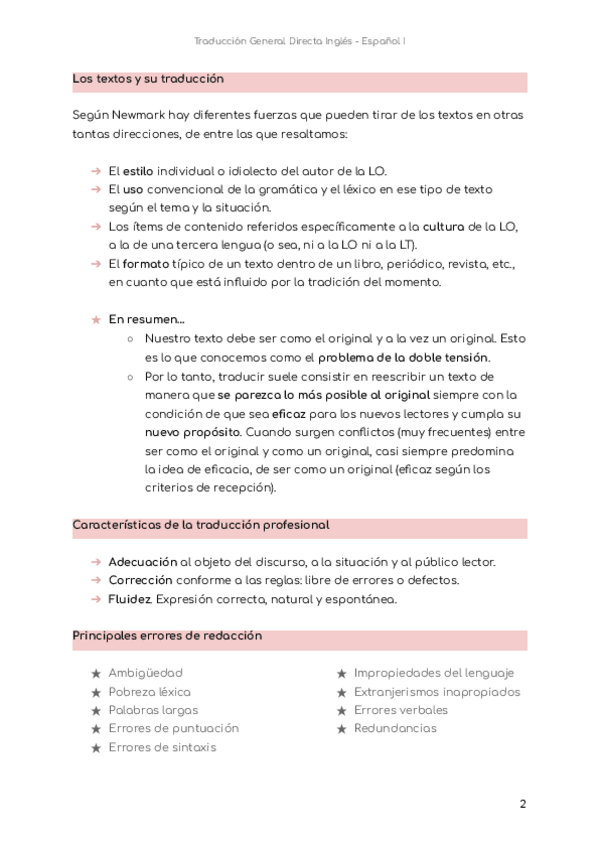 Traducción General Directa Inglés - Español I

Los textos y su traducción

Según Newmark hay diferentes fuerzas que pueden tirar de los textos en otras tantas direcciones, de entre las que resaltamos:

→ El estilo individual o idiolecto del autor de la LO.
→ El uso convencional de la gramática y el léxico en ese tipo de texto según el tema y la situación.
→ Los ítems de contenido referidos específicamente a la cultura de la LO, a la de una tercera lengua (o sea, ni a la LO ni a la LT).
→ El formato típico de un texto dentro de un libro, periódico, revista, etc., en cuanto que está influido por la tradición del momento.

★ En resumen...
○ Nuestro texto debe ser como el original y a la vez un original. Esto es lo que conocemos como el problema de la doble tensión.
○ Por lo tanto, traducir suele consistir en reescribir un texto de manera que se parezca lo más posible al original siempre con la condición de que sea eficaz para los nuevos lectores y cumpla su nuevo propósito. Cuando surgen conflictos (muy frecuentes) entre ser como el original y como un original, casi siempre predomina la idea de eficacia, de ser como un original (eficaz según los criterios de recepción).

Características de la traducción profesional

→ Adecuación al objeto del discurso, a la situación y al público lector.
→ Corrección conforme a las reglas: libre de errores o defectos.
→ Fluidez. Expresión correcta, natural y espontánea.

Principales errores de redacción

★ Ambigüedad
★ Pobreza léxica
★ Palabras largas
★ Errores de puntuación
★ Errores de sintaxis

★ Impropiedades del lenguaje
★ Extranjerismos inapropiados
★ Errores verbales
★ Redundancias

2